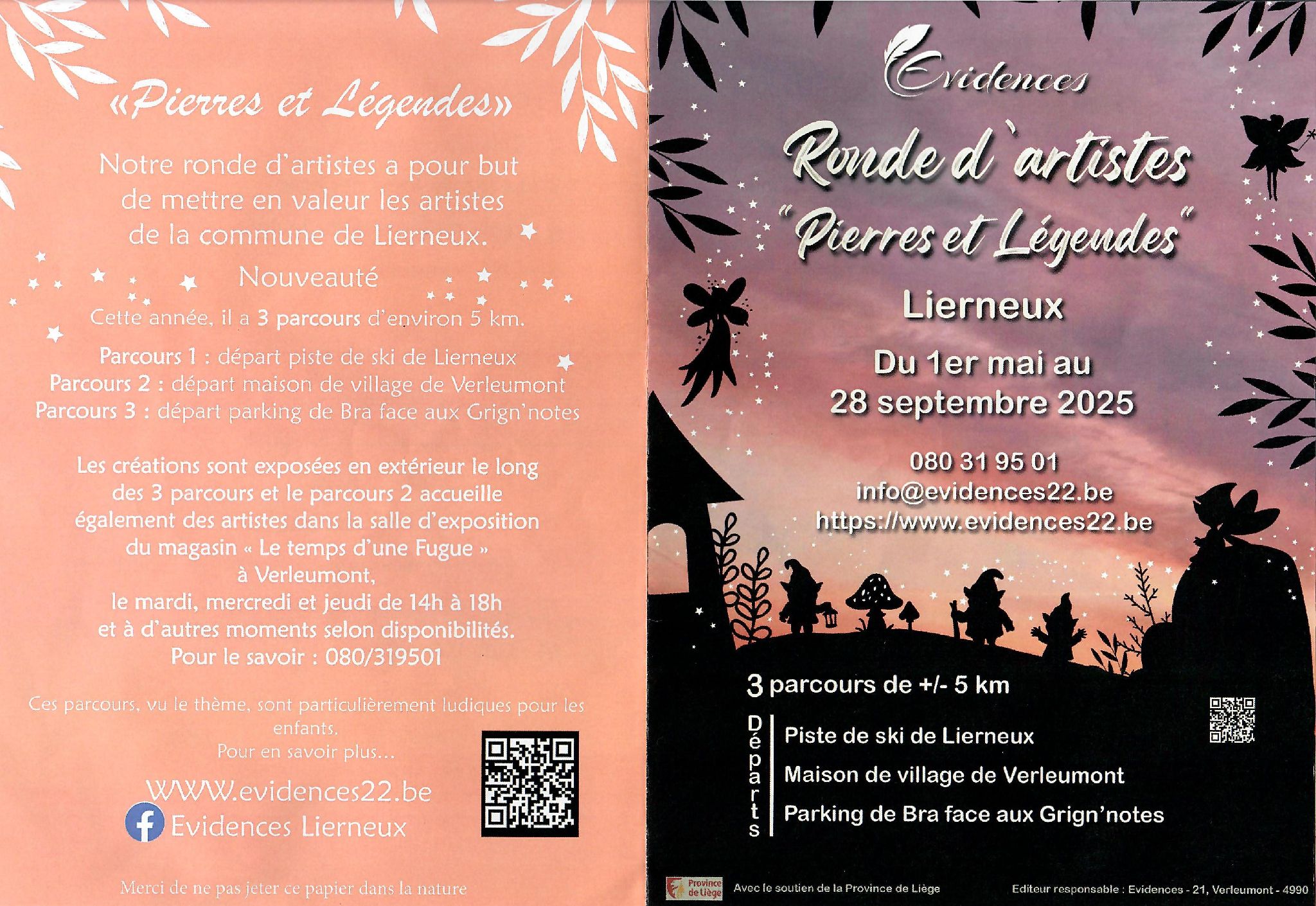 «Pierres et Légendes»

Notre ronde d'artistes a pour but de mettre en valeur les artistes de la commune de Lierneux.

Nouveauté

Cette année, il a 3 parcours d'environ 5 km.

Parcours 1 : départ piste de ski de Lierneux
Parcours 2 : départ maison de village de Verleumont
Parcours 3 : départ parking de Bra face aux Grign'notes

Les créations sont exposées en extérieur le long des 3 parcours et le parcours 2 accueille également des artistes dans la salle d'exposition du magasin « Le temps d'une Fugue » à Verleumont, le mardi, mercredi et jeudi de 14h à 18h et à d'autres moments selon disponibilités. Pour le savoir : 080/319501

Ces parcours, vu le thème, sont particulièrement ludiques pour les enfants.
Pour en savoir plus...

WWW.evidences22.be
Evidences Lierneux

Merci de ne pas jeter ce papier dans la nature

Evidences

Ronde d'artistes
"Pierres et Légendes"

Lierneux

Du 1er mai au
28 septembre 2025

080 31 95 01
info@evidences22.be
https://www.evidences22.be

3 parcours de +/- 5 km

Départs
Piste de ski de Lierneux
Maison de village de Verleumont
Parking de Bra face aux Grign'notes

Province de Liège
Avec le soutien de la Province de Liège
Editeur responsable : Evidences - 21, Verleumont - 4990